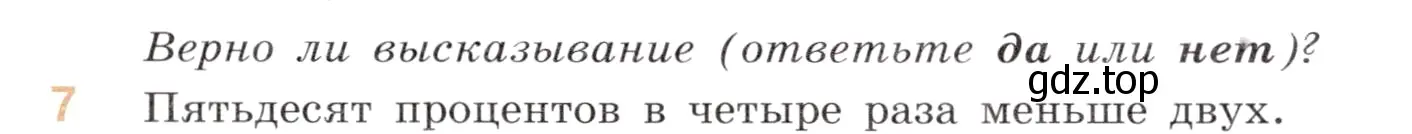 Верно ли высказывание (ответьте да или нет)?

gdz.top

7 Пятьдесят процентов в четыре раза меньше двух.